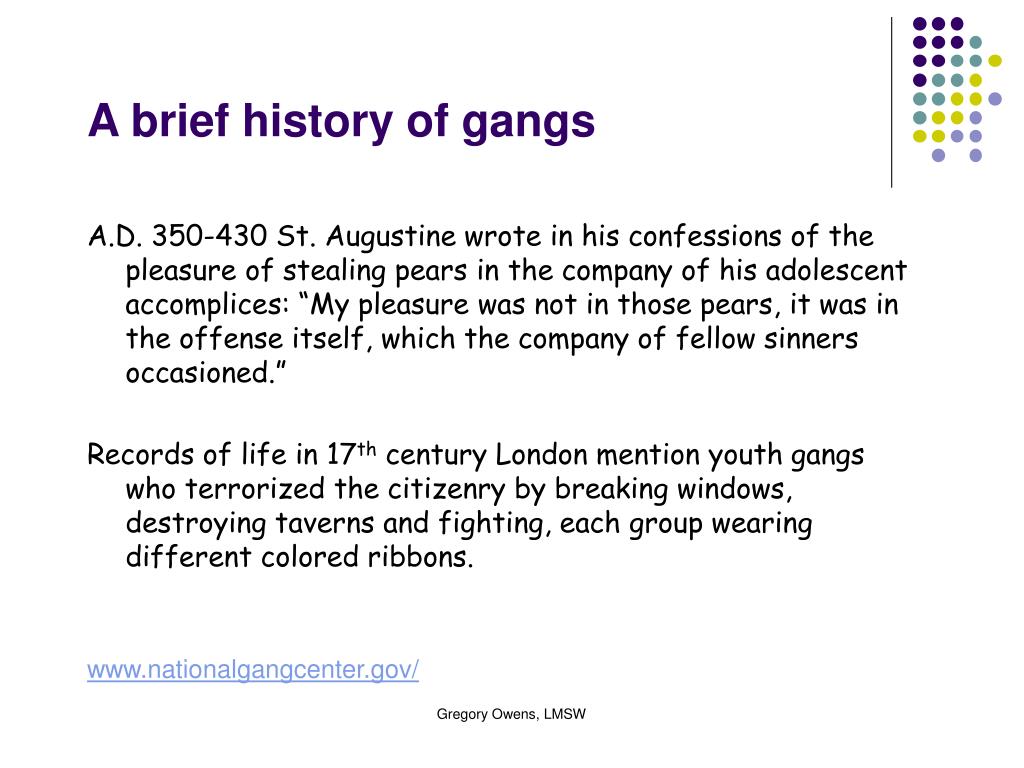 A brief history of gangs

A.D. 350-430 St. Augustine wrote in his confessions of the pleasure of stealing pears in the company of his adolescent accomplices: “My pleasure was not in those pears, it was in the offense itself, which the company of fellow sinners occasioned.”

Records of life in 17$^{th}$ century London mention youth gangs who terrorized the citizenry by breaking windows, destroying taverns and fighting, each group wearing different colored ribbons.

www.nationalgangcenter.gov/

Gregory Owens, LMSW